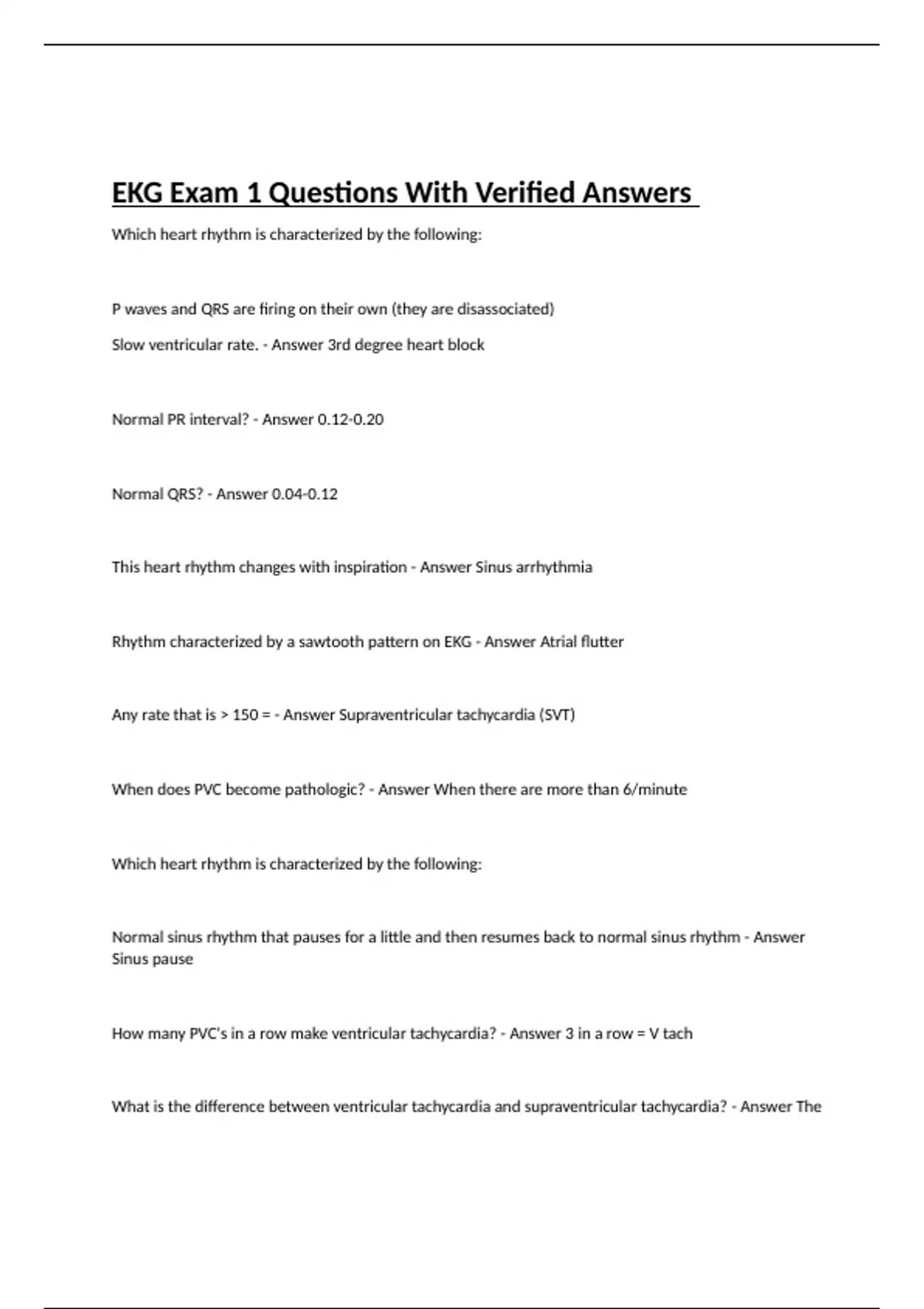 EKG Exam 1 Questions With Verified Answers

Which heart rhythm is characterized by the following:

P waves and QRS are firing on their own (they are disassociated)
Slow ventricular rate. - Answer 3rd degree heart block

Normal PR interval? - Answer 0.12-0.20

Normal QRS? - Answer 0.04-0.12

This heart rhythm changes with inspiration - Answer Sinus arrhythmia

Rhythm characterized by a sawtooth pattern on EKG - Answer Atrial flutter

Any rate that is > 150 = - Answer Supraventricular tachycardia (SVT)

When does PVC become pathologic? - Answer When there are more than 6/minute

Which heart rhythm is characterized by the following:

Normal sinus rhythm that pauses for a little and then resumes back to normal sinus rhythm - Answer Sinus pause

How many PVC's in a row make ventricular tachycardia? - Answer 3 in a row = V tach

What is the difference between ventricular tachycardia and supraventricular tachycardia? - Answer The